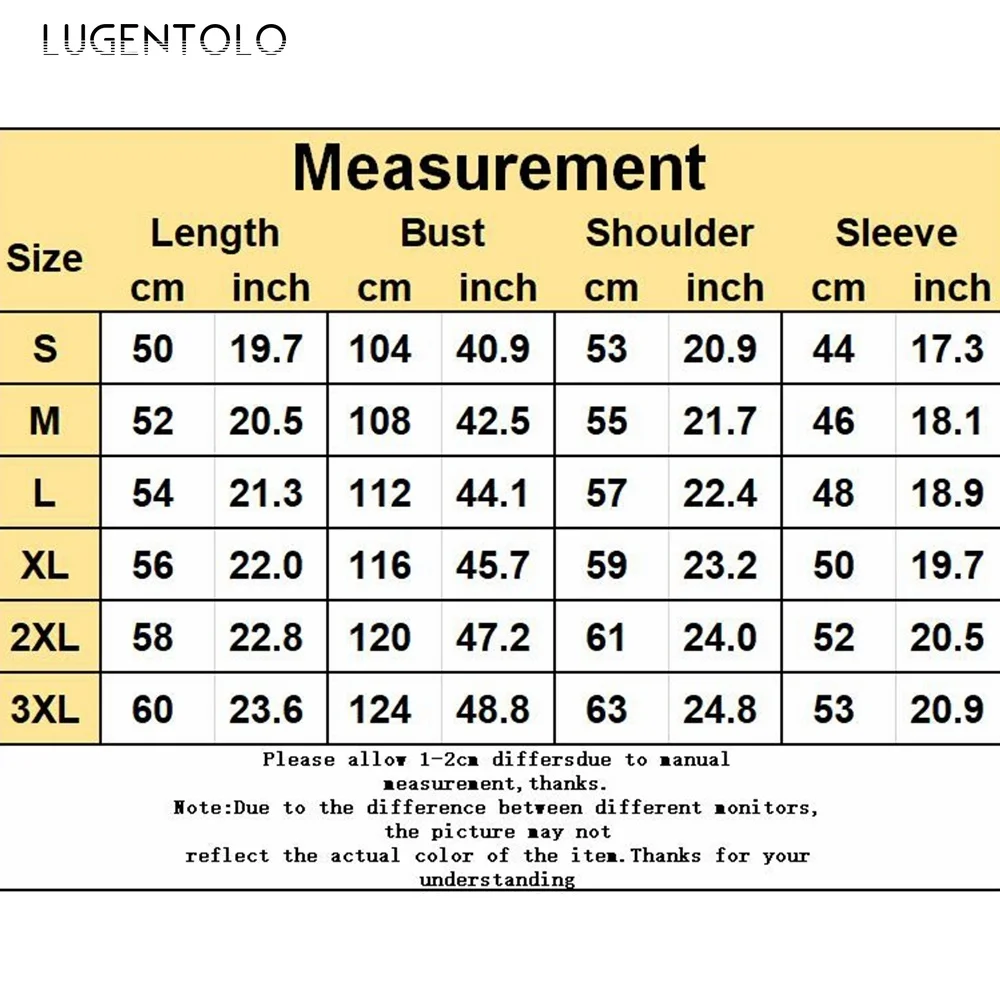 LUGENTOLO

Measurement

| Size | Length cm | Length inch | Bust cm | Bust inch | Shoulder cm | Shoulder inch | Sleeve cm | Sleeve inch |
|---|---|---|---|---|---|---|---|---|
| S | 50 | 19.7 | 104 | 40.9 | 53 | 20.9 | 44 | 17.3 |
| M | 52 | 20.5 | 108 | 42.5 | 55 | 21.7 | 46 | 18.1 |
| L | 54 | 21.3 | 112 | 44.1 | 57 | 22.4 | 48 | 18.9 |
| XL | 56 | 22.0 | 116 | 45.7 | 59 | 23.2 | 50 | 19.7 |
| 2XL | 58 | 22.8 | 120 | 47.2 | 61 | 24.0 | 52 | 20.5 |
| 3XL | 60 | 23.6 | 124 | 48.8 | 63 | 24.8 | 53 | 20.9 |

Please allow 1-2cm differsdue to manual measurement,thanks.
Note:Due to the difference between different monitors, the picture may not reflect the actual color of the item.Thanks for your understanding